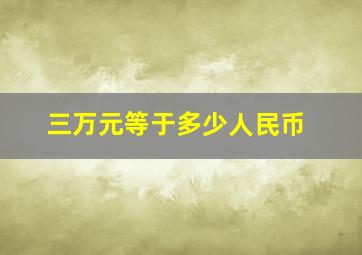 三万元等于多少人民币